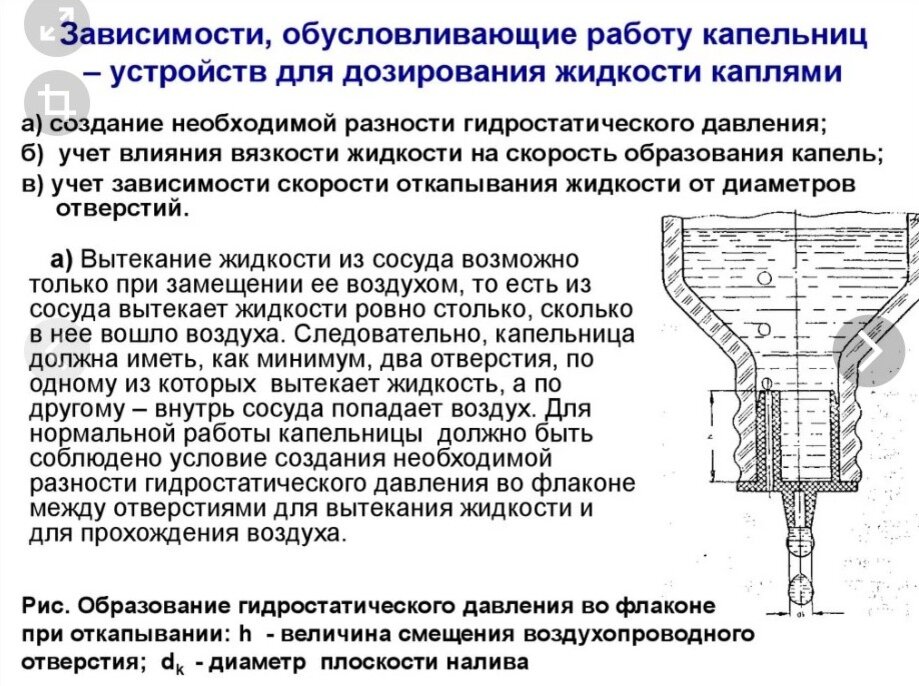 Зависимости, обусловливающие работу капельниц – устройств для дозирования жидкости каплями

а) создание необходимой разности гидростатического давления;
б) учет влияния вязкости жидкости на скорость образования капель;
в) учет зависимости скорости откапывания жидкости от диаметров отверстий.

а) Вытекание жидкости из сосуда возможно только при замещении ее воздухом, то есть из сосуда вытекает жидкости ровно столько, сколько в нее вошло воздуха. Следовательно, капельница должна иметь, как минимум, два отверстия, по одному из которых вытекает жидкость, а по другому – внутрь сосуда попадает воздух. Для нормальной работы капельницы должно быть соблюдено условие создания необходимой разности гидростатического давления во флаконе между отверстиями для вытекания жидкости и для прохождения воздуха.

Рис. Образование гидростатического давления во флаконе при откапывании: h - величина смещения воздухопроводного отверстия; $d_k$ - диаметр плоскости налива